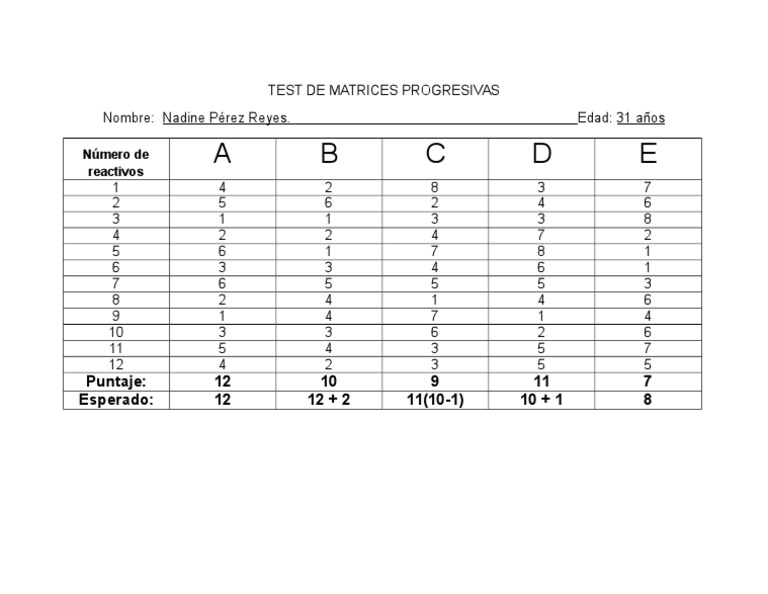 TEST DE MATRICES PROGRESIVAS

Nombre: Nadine Pérez Reyes. Edad: 31 años

| Número de reactivos | A | B | C | D | E |
|---|---|---|---|---|---|
| 1 | 4 | 2 | 8 | 3 | 7 |
| 2 | 5 | 6 | 2 | 4 | 6 |
| 3 | 1 | 1 | 3 | 3 | 8 |
| 4 | 2 | 2 | 4 | 7 | 2 |
| 5 | 6 | 1 | 7 | 8 | 1 |
| 6 | 3 | 3 | 4 | 6 | 1 |
| 7 | 6 | 5 | 5 | 5 | 3 |
| 8 | 2 | 4 | 1 | 4 | 6 |
| 9 | 1 | 4 | 7 | 1 | 4 |
| 10 | 3 | 3 | 6 | 2 | 6 |
| 11 | 5 | 4 | 3 | 5 | 7 |
| 12 | 4 | 2 | 3 | 5 | 5 |
| Puntaje: | 12 | 10 | 9 | 11 | 7 |
| Esperado: | 12 | 12 + 2 | 11(10-1) | 10 + 1 | 8 |